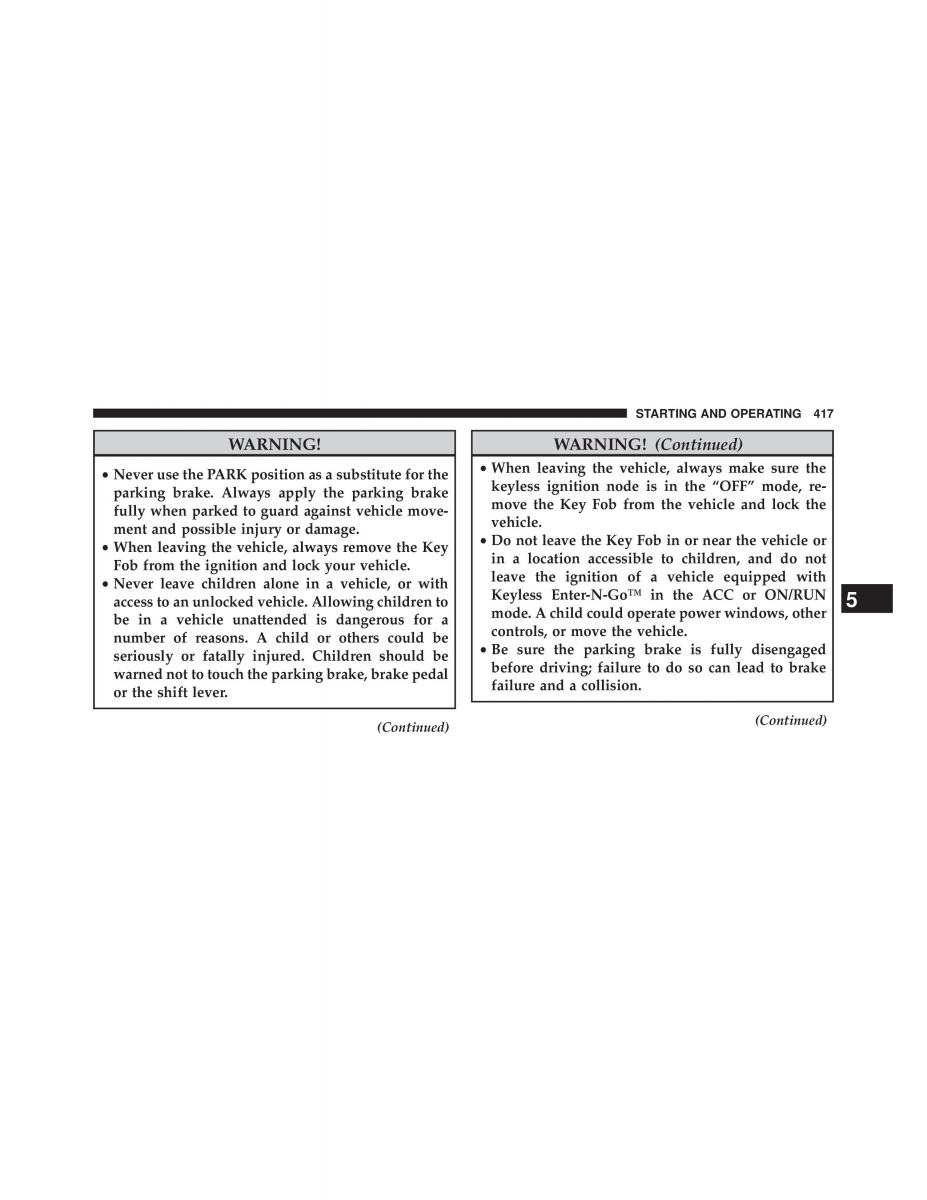 STARTING AND OPERATING 417

WARNING!

• Never use the PARK position as a substitute for the parking brake. Always apply the parking brake fully when parked to guard against vehicle movement and possible injury or damage.
• When leaving the vehicle, always remove the Key Fob from the ignition and lock your vehicle.
• Never leave children alone in a vehicle, or with access to an unlocked vehicle. Allowing children to be in a vehicle unattended is dangerous for a number of reasons. A child or others could be seriously or fatally injured. Children should be warned not to touch the parking brake, brake pedal or the shift lever.

(Continued)

WARNING! (Continued)

• When leaving the vehicle, always make sure the keyless ignition node is in the “OFF” mode, remove the Key Fob from the vehicle and lock the vehicle.
• Do not leave the Key Fob in or near the vehicle or in a location accessible to children, and do not leave the ignition of a vehicle equipped with Keyless Enter-N-Go™ in the ACC or ON/RUN mode. A child could operate power windows, other controls, or move the vehicle.
• Be sure the parking brake is fully disengaged before driving; failure to do so can lead to brake failure and a collision.

(Continued)

5